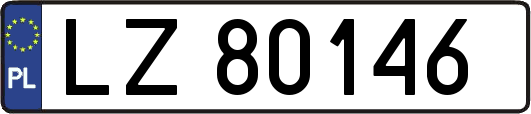 PL
LZ 80146